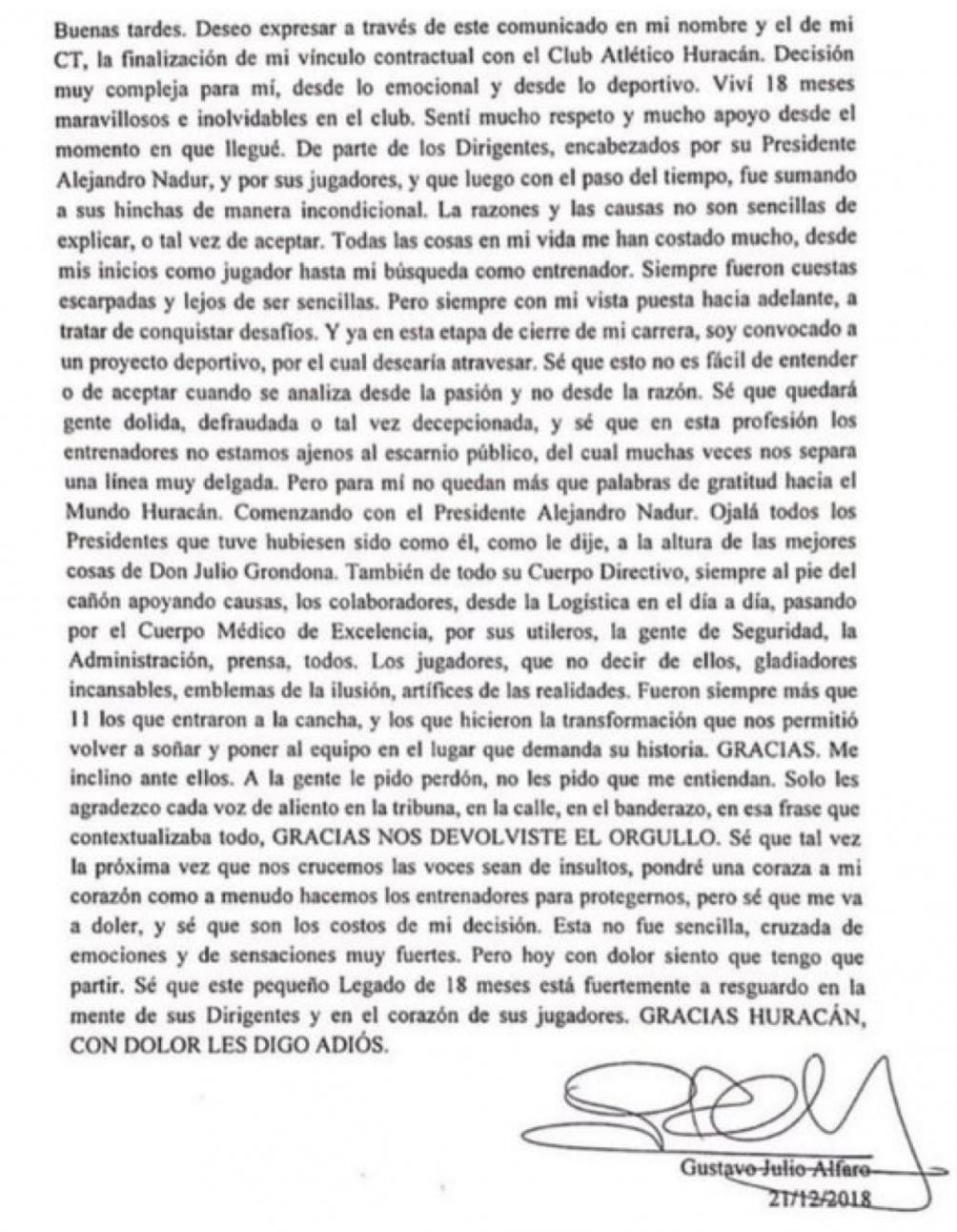 Buenas tardes. Deseo expresar a través de este comunicado en mi nombre y el de mi CT, la finalización de mi vínculo contractual con el Club Atlético Huracán. Decisión muy compleja para mí, desde lo emocional y desde lo deportivo. Viví 18 meses maravillosos e inolvidables en el club. Sentí mucho respeto y mucho apoyo desde el momento en que llegué. De parte de los Dirigentes, encabezados por su Presidente Alejandro Nadur, y por sus jugadores, y que luego con el paso del tiempo, fue sumando a sus hinchas de manera incondicional. La razones y las causas no son sencillas de explicar, o tal vez de aceptar. Todas las cosas en mi vida me han costado mucho, desde mis inicios como jugador hasta mi búsqueda como entrenador. Siempre fueron cuestas escarpadas y lejos de ser sencillas. Pero siempre con mi vista puesta hacia adelante, a tratar de conquistar desafíos. Y ya en esta etapa de cierre de mi carrera, soy convocado a un proyecto deportivo, por el cual desearía atravesar. Sé que esto no es fácil de entender o de aceptar cuando se analiza desde la pasión y no desde la razón. Sé que quedará gente dolida, defraudada o tal vez decepcionada, y sé que en esta profesión los entrenadores no estamos ajenos al escarnio público, del cual muchas veces nos separa una línea muy delgada. Pero para mí no quedan más que palabras de gratitud hacia el Mundo Huracán. Comenzando con el Presidente Alejandro Nadur. Ojalá todos los Presidentes que tuve hubiesen sido como él, como le dije, a la altura de las mejores cosas de Don Julio Grondona. También de todo su Cuerpo Directivo, siempre al pie del cañón apoyando causas, los colaboradores, desde la Logística en el día a día, pasando por el Cuerpo Médico de Excelencia, por sus utileros, la gente de Seguridad, la Administración, prensa, todos. Los jugadores, que no decir de ellos, gladiadores incansables, emblemas de la ilusión, artífices de las realidades. Fueron siempre más que 11 los que entraron a la cancha, y los que hicieron la transformación que nos permitió volver a soñar y poner al equipo en el lugar que demanda su historia. GRACIAS. Me inclino ante ellos. A la gente le pido perdón, no les pido que me entiendan. Solo les agradezco cada voz de aliento en la tribuna, en la calle, en el banderazo, en esa frase que contextualizaba todo, GRACIAS NOS DEVOLVISTE EL ORGULLO. Sé que tal vez la próxima vez que nos crucemos las voces sean de insultos, pondré una coraza a mi corazón como a menudo hacemos los entrenadores para protegernos, pero sé que me va a doler, y sé que son los costos de mi decisión. Esta no fue sencilla, cruzada de emociones y de sensaciones muy fuertes. Pero hoy con dolor siento que tengo que partir. Sé que este pequeño Legado de 18 meses está fuertemente a resguardo en la mente de sus Dirigentes y en el corazón de sus jugadores. GRACIAS HURACÁN, CON DOLOR LES DIGO ADIÓS.

Gustavo Julio Alfaro
21/12/2018